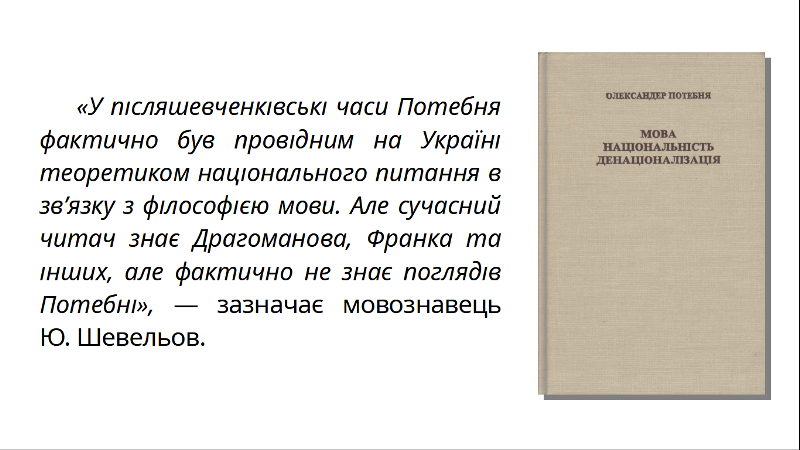 «У післяшевченківські часи Потебня фактично був провідним на Україні теоретиком національного питання в зв'язку з філософією мови. Але сучасний читач знає Драгоманова, Франка та інших, але фактично не знає поглядів Потебні», — зазначає мовознавець Ю. Шевельов.

ОЛЕКСАНДЕР ПОТЕБНЯ

МОВА
НАЦІОНАЛЬНІСТЬ
ДЕНАЦІОНАЛІЗАЦІЯ